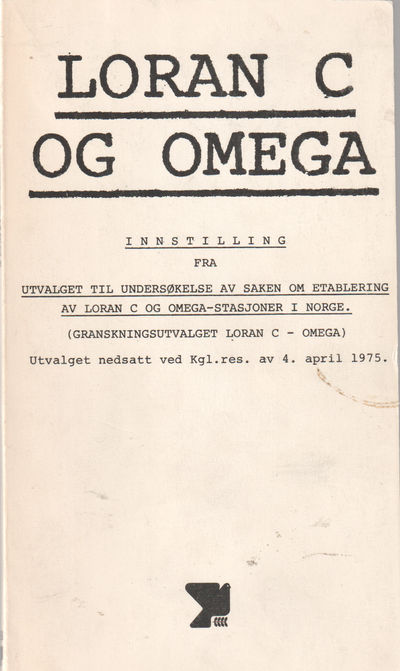 LORAN C

OG OMEGA

INNSTILLING

FRA

UTVALGET TIL UNDERSØKELSE AV SAKEN OM ETABLERING AV LORAN C OG OMEGA-STASJONER I NORGE.

(GRANSKNINGSUTVALGET LORAN C - OMEGA)

Utvalget nedsatt ved Kgl.res. av 4. april 1975.